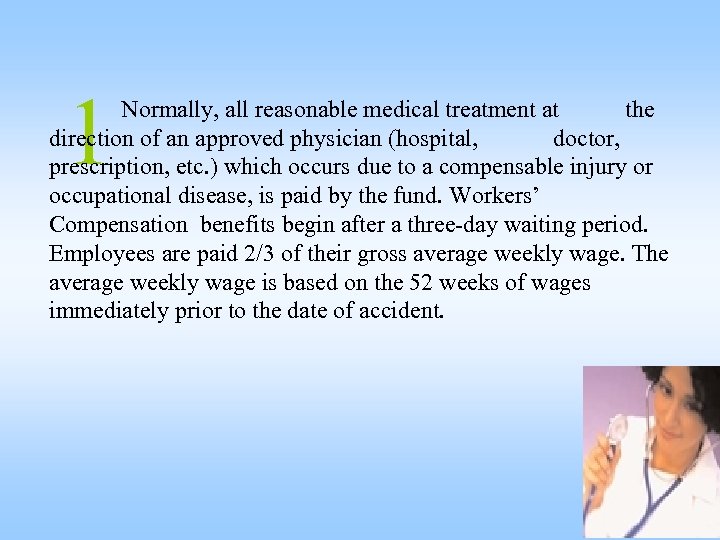 1 Normally, all reasonable medical treatment at the direction of an approved physician (hospital, doctor, prescription, etc.) which occurs due to a compensable injury or occupational disease, is paid by the fund. Workers' Compensation benefits begin after a three-day waiting period. Employees are paid 2/3 of their gross average weekly wage. The average weekly wage is based on the 52 weeks of wages immediately prior to the date of accident.